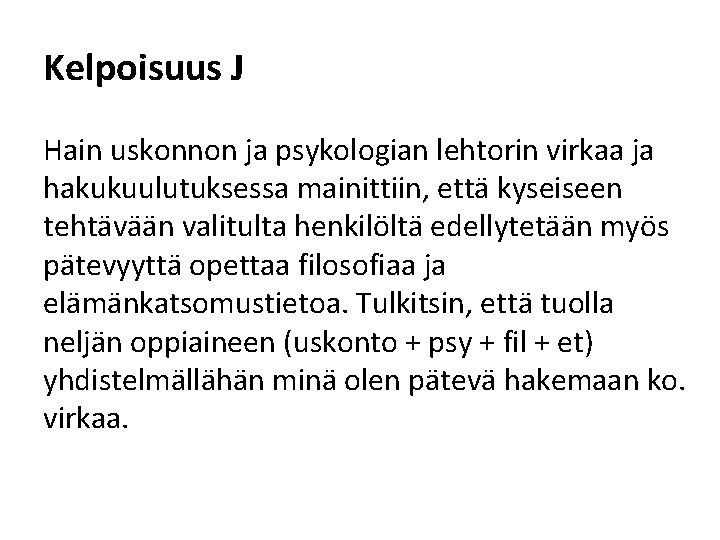 Kelpoisuus J

Hain uskonnon ja psykologian lehtorin virkaa ja hakukuulutuksessa mainittiin, että kyseiseen tehtävään valitulta henkilöltä edellytetään myös pätevyyttä opettaa filosofiaa ja elämänkatsomustietoa. Tulkitsin, että tuolla neljän oppiaineen (uskonto + psy + fil + et) yhdistelmällähän minä olen pätevä hakemaan ko. virkaa.